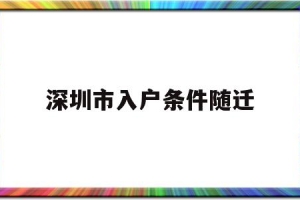 深圳市入户条件随迁